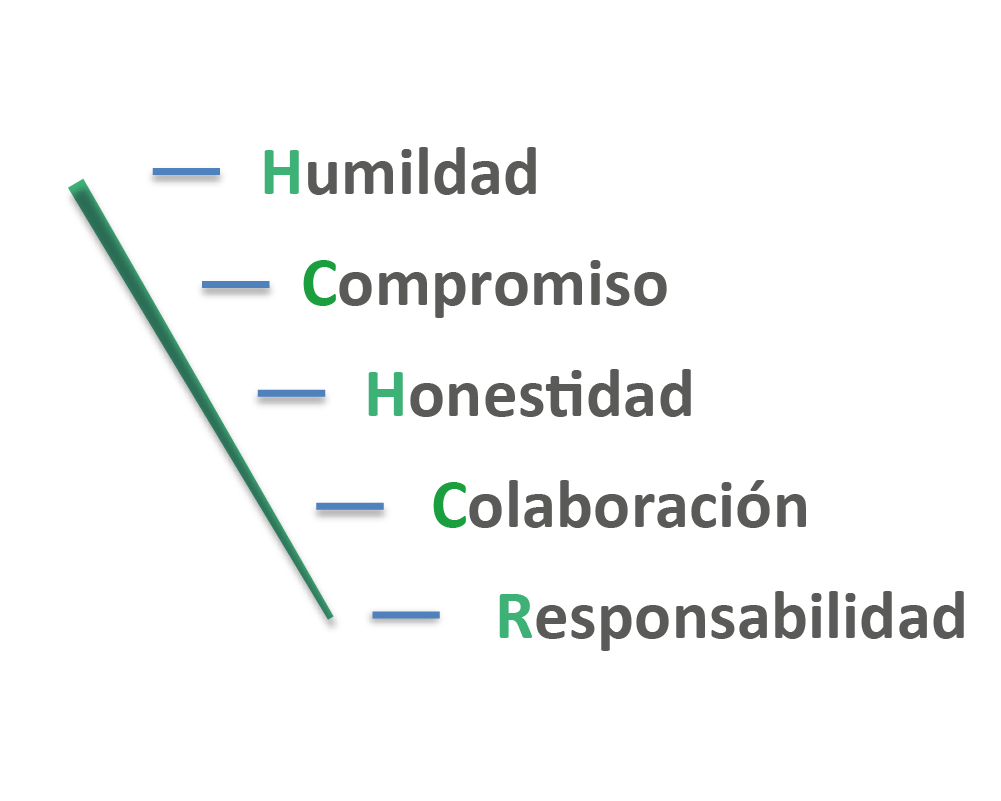 Humildad
Compromiso
Honestidad
Colaboración
Responsabilidad